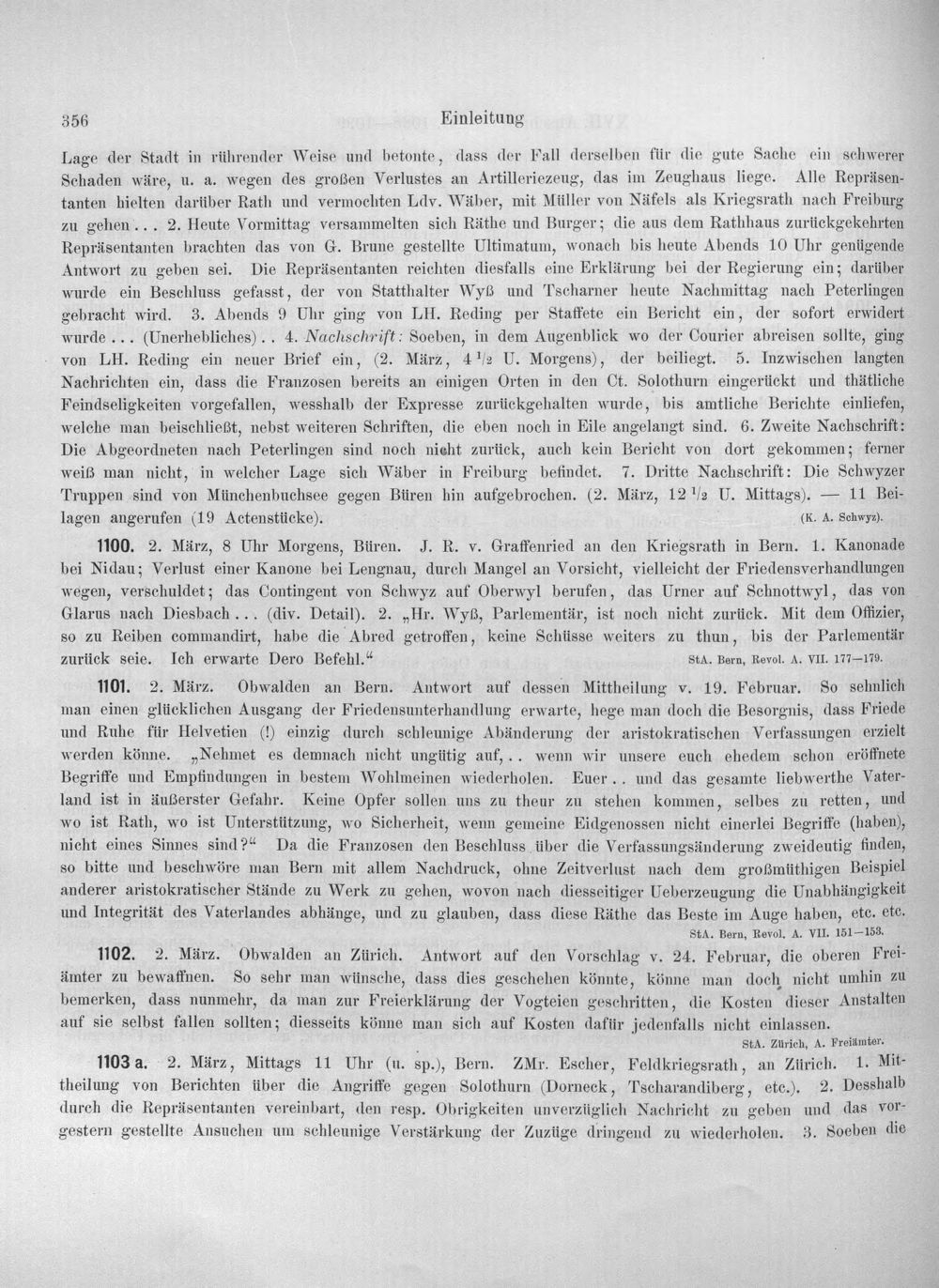 356 Einleitung

Lage der Stadt in rührender Weise und betonte, dass der Fall derselben für die gute Sache ein schwerer Schaden wäre, u. a. wegen des großen Verlustes an Artilleriezeug, das im Zeughaus liege. Alle Repräsentanten hielten darüber Rath und vermochten Ldv. Wäber, mit Müller von Näfels als Kriegsrath nach Freiburg zu gehen... 2. Heute Vormittag versammelten sich Räthe und Burger; die aus dem Rathhaus zurückgekehrten Repräsentanten brachten das von G. Brune gestellte Ultimatum, wonach bis heute Abends 10 Uhr genügende Antwort zu geben sei. Die Repräsentanten reichten diesfalls eine Erklärung bei der Regierung ein; darüber wurde ein Beschluss gefasst, der von Statthalter Wyß und Tscharner heute Nachmittag nach Peterlingen gebracht wird. 3. Abends 9 Uhr ging von LH. Reding per Staffete ein Bericht ein, der sofort erwidert wurde... (Unerhebliches).. 4. Nachschrift: Soeben, in dem Augenblick wo der Courier abreisen sollte, ging von LH. Reding ein neuer Brief ein, (2. März, 4 $^{1}/_{2}$ U. Morgens), der beiliegt. 5. Inzwischen langten Nachrichten ein, dass die Franzosen bereits an einigen Orten in den Ct. Solothurn eingerückt und thätliche Feindseligkeiten vorgefallen, wesshalb der Expresse zurückgehalten wurde, bis amtliche Berichte einliefen, welche man beischließt, nebst weiteren Schriften, die eben noch in Eile angelangt sind. 6. Zweite Nachschrift: Die Abgeordneten nach Peterlingen sind noch nicht zurück, auch kein Bericht von dort gekommen; ferner weiß man nicht, in welcher Lage sich Wäber in Freiburg befindet. 7. Dritte Nachschrift: Die Schwyzer Truppen sind von Münchenbuchsee gegen Büren hin aufgebrochen. (2. März, 12 $^{1}/_{2}$ U. Mittags). — 11 Beilagen angerufen (19 Actenstücke). (K. A. Schwyz).

1100. 2. März, 8 Uhr Morgens, Büren. J. R. v. Graffenried an den Kriegsrath in Bern. 1. Kanonade bei Nidau; Verlust einer Kanone bei Lengnau, durch Mangel an Vorsicht, vielleicht der Friedensverhandlungen wegen, verschuldet; das Contingent von Schwyz auf Oberwyl berufen, das Urner auf Schnottwyl, das von Glarus nach Diesbach... (div. Detail). 2. „Hr. Wyß, Parlementär, ist noch nicht zurück. Mit dem Offizier, so zu Reiben commandirt, habe die Abred getroffen, keine Schüsse weiters zu thun, bis der Parlementär zurück seie. Ich erwarte Dero Befehl.“ StA. Bern, Revol. A. VII. 177—179.

1101. 2. März. Obwalden an Bern. Antwort auf dessen Mittheilung v. 19. Februar. So sehnlich man einen glücklichen Ausgang der Friedensunterhandlung erwarte, hege man doch die Besorgnis, dass Friede und Ruhe für Helvetien (!) einzig durch schleunige Abänderung der aristokratischen Verfassungen erzielt werden könne. „Nehmet es demnach nicht ungütig auf,.. wenn wir unsere euch ehedem schon eröffnete Begriffe und Empfindungen in bestem Wohlmeinen wiederholen. Euer.. und das gesamte liebwerthe Vaterland ist in äußerster Gefahr. Keine Opfer sollen uns zu theur zu stehen kommen, selbes zu retten, und wo ist Rath, wo ist Unterstützung, wo Sicherheit, wenn gemeine Eidgenossen nicht einerlei Begriffe (haben), nicht eines Sinnes sind?“ Da die Franzosen den Beschluss über die Verfassungsänderung zweideutig finden, so bitte und beschwöre man Bern mit allem Nachdruck, ohne Zeitverlust nach dem großmüthigen Beispiel anderer aristokratischer Stände zu Werk zu gehen, wovon nach diesseitiger Ueberzeugung die Unabhängigkeit und Integrität des Vaterlandes abhänge, und zu glauben, dass diese Räthe das Beste im Auge haben, etc. etc. StA. Bern, Revol. A. VII. 151—153.

1102. 2. März. Obwalden an Zürich. Antwort auf den Vorschlag v. 24. Februar, die oberen Freiämter zu bewaffnen. So sehr man wünsche, dass dies geschehen könnte, könne man doch nicht umhin zu bemerken, dass nunmehr, da man zur Freierklärung der Vogteien geschritten, die Kosten dieser Anstalten auf sie selbst fallen sollten; diesseits könne man sich auf Kosten dafür jedenfalls nicht einlassen. StA. Zürich, A. Freiämter.

1103 a. 2. März, Mittags 11 Uhr (u. sp.), Bern. ZMr. Escher, Feldkriegsrath, an Zürich. 1. Mittheilung von Berichten über die Angriffe gegen Solothurn (Dorneck, Tscharandiberg, etc.). 2. Desshalb durch die Repräsentanten vereinbart, den resp. Obrigkeiten unverzüglich Nachricht zu geben und das vorgestern gestellte Ansuchen um schleunige Verstärkung der Zuzüge dringend zu wiederholen. 3. Soeben die